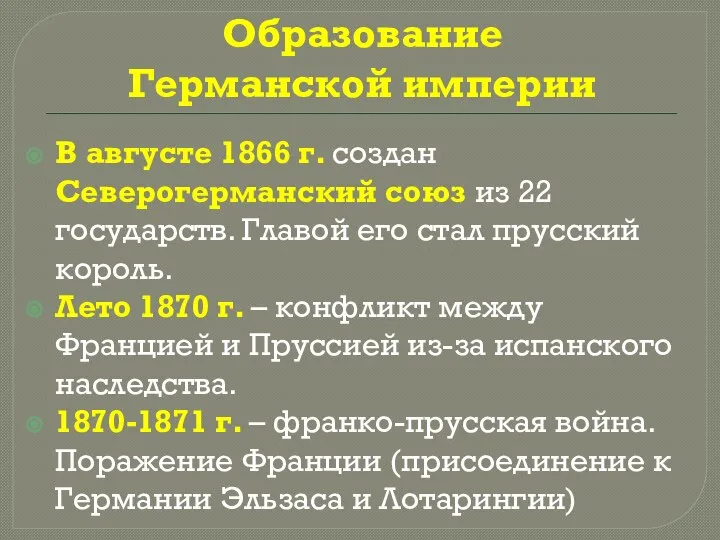 Образование Германской империи

В августе 1866 г. создан Северогерманский союз из 22 государств. Главой его стал прусский король.

Лето 1870 г. – конфликт между Францией и Пруссией из-за испанского наследства.

1870-1871 г. – франко-прусская война. Поражение Франции (присоединение к Германии Эльзаса и Лотарингии)